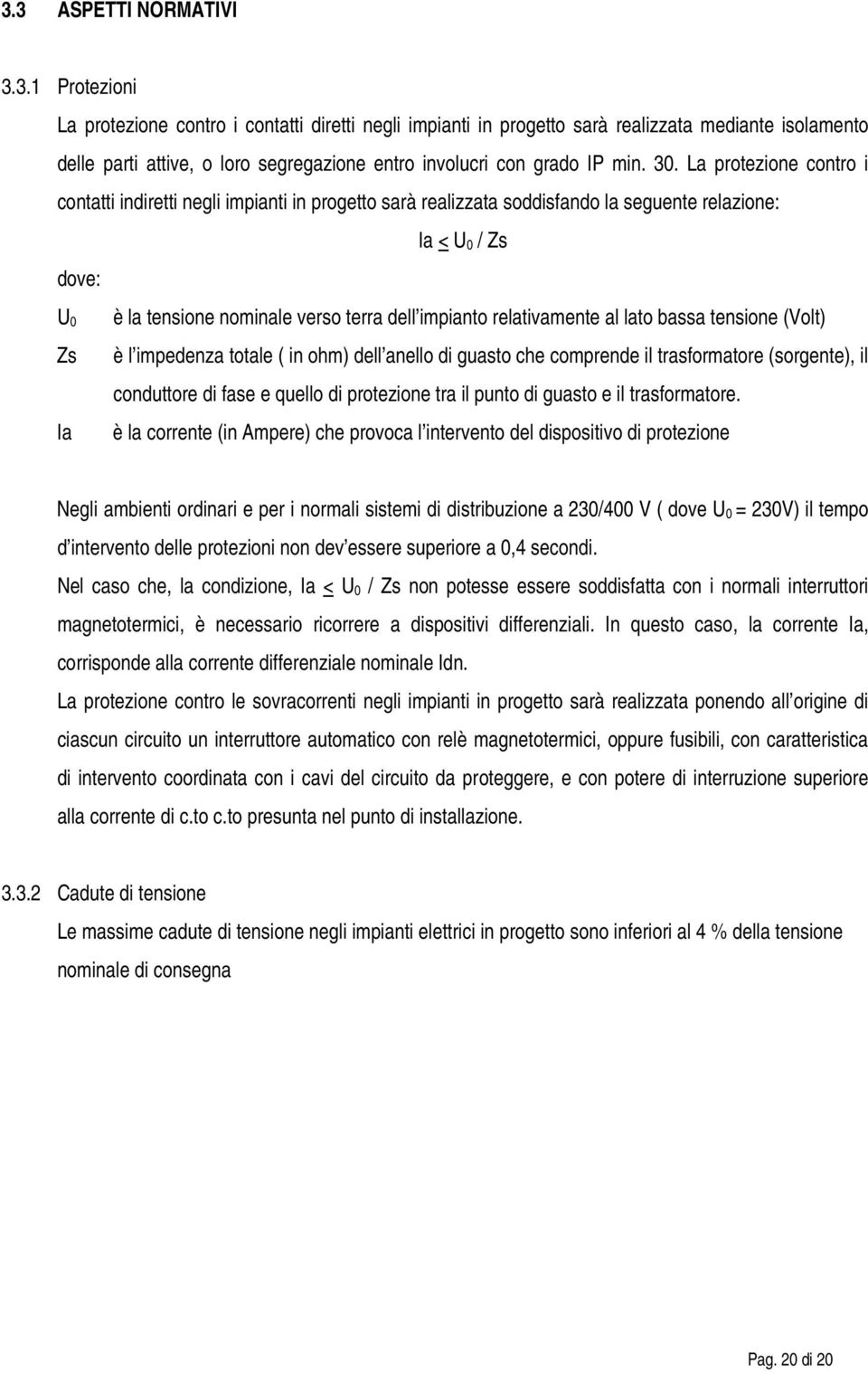 3.3 ASPETTI NORMATIVI

3.3.1 Protezioni

La protezione contro i contatti diretti negli impianti in progetto sarà realizzata mediante isolamento delle parti attive, o loro segregazione entro involucri con grado IP min. 30. La protezione contro i contatti indiretti negli impianti in progetto sarà realizzata soddisfando la seguente relazione:

$Ia \leq U_0 / Zs$

dove:

$U_0$ è la tensione nominale verso terra dell impianto relativamente al lato bassa tensione (Volt)

Zs è l impedenza totale ( in ohm) dell anello di guasto che comprende il trasformatore (sorgente), il conduttore di fase e quello di protezione tra il punto di guasto e il trasformatore.

Ia è la corrente (in Ampere) che provoca l intervento del dispositivo di protezione

Negli ambienti ordinari e per i normali sistemi di distribuzione a 230/400 V ( dove $U_0$ = 230V) il tempo d intervento delle protezioni non dev essere superiore a 0,4 secondi.

Nel caso che, la condizione, $Ia \leq U_0 / Zs$ non potesse essere soddisfatta con i normali interruttori magnetotermici, è necessario ricorrere a dispositivi differenziali. In questo caso, la corrente Ia, corrisponde alla corrente differenziale nominale Idn.

La protezione contro le sovracorrenti negli impianti in progetto sarà realizzata ponendo all origine di ciascun circuito un interruttore automatico con relè magnetotermici, oppure fusibili, con caratteristica di intervento coordinata con i cavi del circuito da proteggere, e con potere di interruzione superiore alla corrente di c.to c.to presunta nel punto di installazione.

3.3.2 Cadute di tensione

Le massime cadute di tensione negli impianti elettrici in progetto sono inferiori al 4 % della tensione nominale di consegna

Pag. 20 di 20